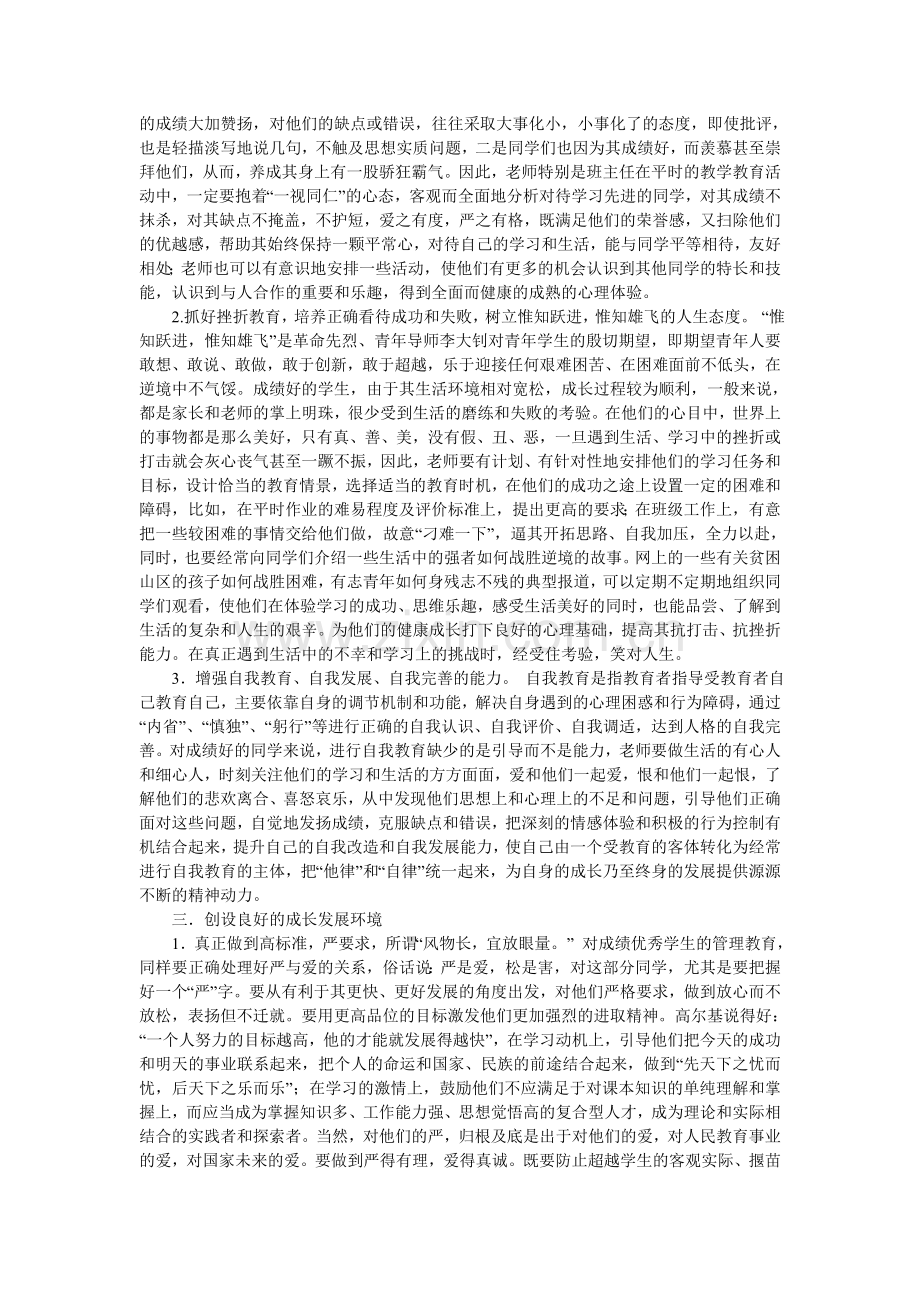 的成绩大加赞扬，对他们的缺点或错误，往往采取大事化小，小事化了的态度，即使批评，也是轻描淡写地说几句，不触及思想实质问题，二是同学们也因为其成绩好，而羡慕甚至崇拜他们，从而，养成其身上有一股骄狂霸气。因此，老师特别是班主任在平时的教学教育活动中，一定要抱着“一视同仁”的心态，客观而全面地分析对待学习先进的同学，对其成绩不抹杀，对其缺点不掩盖，不护短，爱之有度，严之有格，既满足他们的荣誉感，又扫除他们的优越感，帮助其始终保持一颗平常心，对待自己的学习和生活，能与同学平等相待，友好相处;老师也可以有意识地安排一些活动，使他们有更多的机会认识到其他同学的特长和技能，认识到与人合作的重要和乐趣，得到全面而健康的成熟的心理体验。

2.抓好挫折教育，培养正确看待成功和失败，树立惟知跃进，惟知雄飞的人生态度。“惟知跃进，惟知雄飞”是革命先烈、青年导师李大钊对青年学生的殷切期望，即期望青年人要敢想、敢说、敢做，敢于创新，敢于超越，乐于迎接任何艰难困苦、在困难面前不低头，在逆境中不气馁。成绩好的学生，由于其生活环境相对宽松，成长过程较为顺利，一般来说，都是家长和老师的掌上明珠，很少受到生活的磨练和失败的考验。在他们的心目中，世界上的事物都是那么美好，只有真、善、美，没有假、丑、恶，一旦遇到生活、学习中的挫折或打击就会灰心丧气甚至一蹶不振，因此，老师要有计划、有针对性地安排他们的学习任务和目标，设计恰当的教育情景，选择适当的教育时机，在他们的成功之途上设置一定的困难和障碍，比如，在平时作业的难易程度及评价标准上，提出更高的要求;在班级工作上，有意把一些较困难的事情交给他们做，故意“刁难一下”，逼其开拓思路、自我加压，全力以赴，同时，也要经常向同学们介绍一些生活中的强者如何战胜逆境的故事。网上的一些有关贫困山区的孩子如何战胜困难，有志青年如何身残志不残的典型报道，可以定期不定期地组织同学们观看，使他们在体验学习的成功、思维乐趣，感受生活美好的同时，也能品尝、了解到生活的复杂和人生的艰辛。为他们的健康成长打下良好的心理基础，提高其抗打击、抗挫折能力。在真正遇到生活中的不幸和学习上的挑战时，经受住考验，笑对人生。

3．增强自我教育、自我发展、自我完善的能力。 自我教育是指教育者指导受教育者自己教育自己，主要依靠自身的调节机制和功能，解决自身遇到的心理困惑和行为障碍，通过“内省”、“慎独”、“躬行”等进行正确的自我认识、自我评价、自我调适，达到人格的自我完善。对成绩好的同学来说，进行自我教育缺少的是引导而不是能力，老师要做生活的有心人和细心人，时刻关注他们的学习和生活的方方面面，爱和他们一起爱，恨和他们一起恨，了解他们的悲欢离合、喜怒哀乐，从中发现他们思想上和心理上的不足和问题，引导他们正确面对这些问题，自觉地发扬成绩，克服缺点和错误，把深刻的情感体验和积极的行为控制有机结合起来，提升自己的自我改造和自我发展能力，使自己由一个受教育的客体转化为经常进行自我教育的主体，把“他律”和“自律”统一起来，为自身的成长乃至终身的发展提供源源不断的精神动力。

三．创设良好的成长发展环境

1．真正做到高标准，严要求，所谓“风物长，宜放眼量。” 对成绩优秀学生的管理教育，同样要正确处理好严与爱的关系，俗话说:严是爱，松是害，对这部分同学，尤其是要把握好一个“严”字。要从有利于其更快、更好发展的角度出发，对他们严格要求，做到放心而不放松，表扬但不迁就。要用更高品位的目标激发他们更加强烈的进取精神。高尔基说得好:“一个人努力的目标越高，他的才能就发展得越快”，在学习动机上，引导他们把今天的成功和明天的事业联系起来，把个人的命运和国家、民族的前途结合起来，做到“先天下之忧而忧，后天下之乐而乐”；在学习的激情上，鼓励他们不应满足于对课本知识的单纯理解和掌握上，而应当成为掌握知识多、工作能力强、思想觉悟高的复合型人才，成为理论和实际相结合的实践者和探索者。当然，对他们的严，归根及底是出于对他们的爱，对人民教育事业的爱，对国家未来的爱。要做到严得有理，爱得真诚。既要防止超越学生的客观实际、揠苗